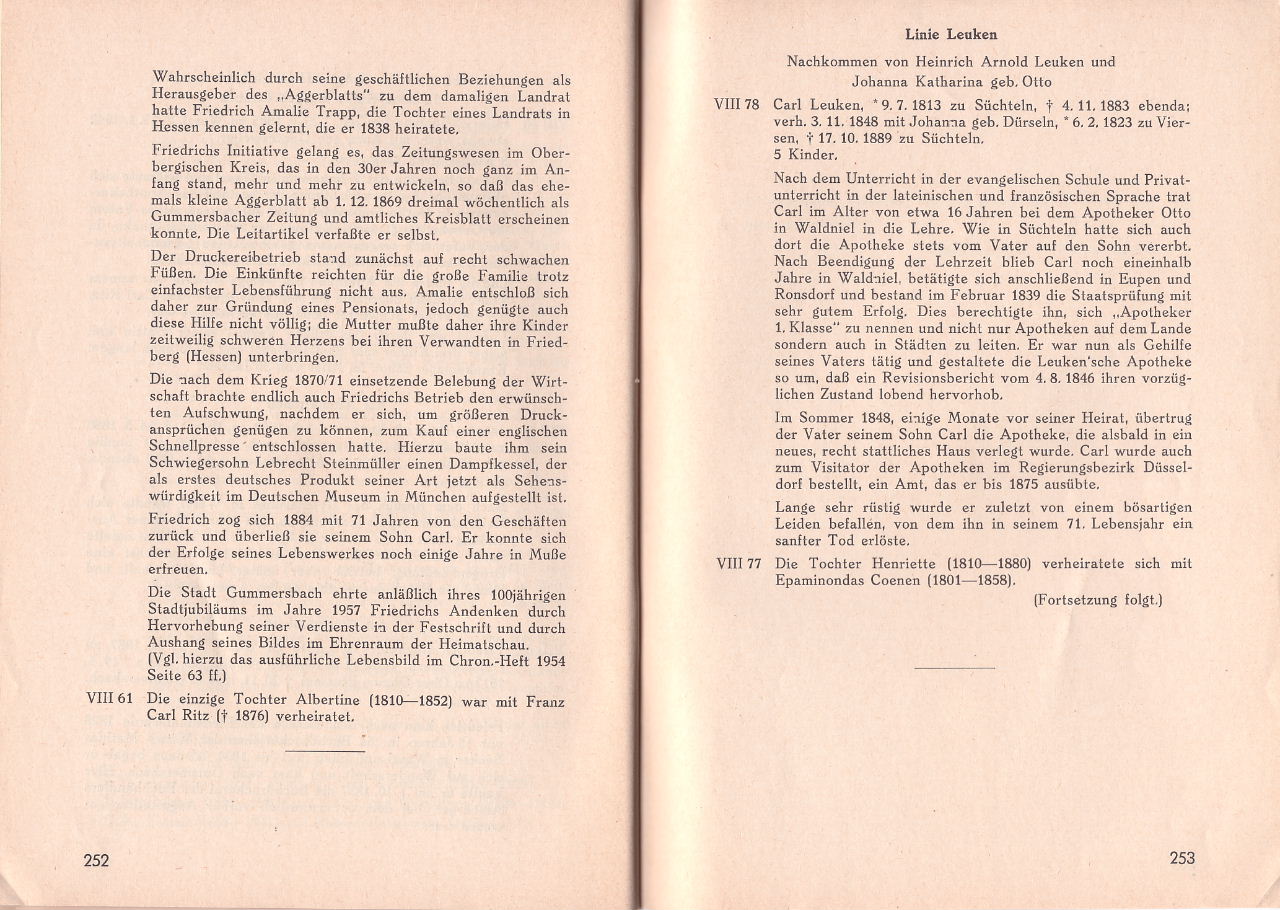 Wahrscheinlich durch seine geschäftlichen Beziehungen als Herausgeber des „Aggerblatts" zu dem damaligen Landrat hatte Friedrich Amalie Trapp, die Tochter eines Landrats in Hessen kennen gelernt, die er 1838 heiratete.

Friedrichs Initiative gelang es, das Zeitungswesen im Oberbergischen Kreis, das in den 30er Jahren noch ganz im Anfang stand, mehr und mehr zu entwickeln, so daß das ehemals kleine Aggerblatt ab 1. 12. 1869 dreimal wöchentlich als Gummersbacher Zeitung und amtliches Kreisblatt erscheinen konnte. Die Leitartikel verfaßte er selbst.

Der Druckereibetrieb stand zunächst auf recht schwachen Füßen. Die Einkünfte reichten für die große Familie trotz einfachster Lebensführung nicht aus. Amalie entschloß sich daher zur Gründung eines Pensionats, jedoch genügte auch diese Hilfe nicht völlig; die Mutter mußte daher ihre Kinder zeitweilig schweren Herzens bei ihren Verwandten in Friedberg (Hessen) unterbringen.

Die nach dem Krieg 1870/71 einsetzende Belebung der Wirtschaft brachte endlich auch Friedrichs Betrieb den erwünschten Aufschwung, nachdem er sich, um größeren Druckansprüchen genügen zu können, zum Kauf einer englischen Schnellpresse entschlossen hatte. Hierzu baute ihm sein Schwiegersohn Lebrecht Steinmüller einen Dampfkessel, der als erstes deutsches Produkt seiner Art jetzt als Sehenswürdigkeit im Deutschen Museum in München aufgestellt ist.

Friedrich zog sich 1884 mit 71 Jahren von den Geschäften zurück und überließ sie seinem Sohn Carl. Er konnte sich der Erfolge seines Lebenswerkes noch einige Jahre in Muße erfreuen.

Die Stadt Gummersbach ehrte anläßlich ihres 100jährigen Stadtjubiläums im Jahre 1957 Friedrichs Andenken durch Hervorhebung seiner Verdienste in der Festschrift und durch Aushang seines Bildes im Ehrenraum der Heimatschau. (Vgl. hierzu das ausführliche Lebensbild im Chron.-Heft 1954 Seite 63 ff.)

VIII 61 Die einzige Tochter Albertine (1810—1852) war mit Franz Carl Ritz († 1876) verheiratet.

252

Linie Leuken

Nachkommen von Heinrich Arnold Leuken und Johanna Katharina geb. Otto

VIII 78 Carl Leuken, * 9. 7. 1813 zu Süchteln, † 4. 11. 1883 ebenda; verh. 3. 11. 1848 mit Johanna geb. Dürseln, * 6. 2. 1823 zu Viersen, † 17. 10. 1889 zu Süchteln.
5 Kinder.

Nach dem Unterricht in der evangelischen Schule und Privatunterricht in der lateinischen und französischen Sprache trat Carl im Alter von etwa 16 Jahren bei dem Apotheker Otto in Waldniel in die Lehre. Wie in Süchteln hatte sich auch dort die Apotheke stets vom Vater auf den Sohn vererbt. Nach Beendigung der Lehrzeit blieb Carl noch eineinhalb Jahre in Waldniel, betätigte sich anschließend in Eupen und Ronsdorf und bestand im Februar 1839 die Staatsprüfung mit sehr gutem Erfolg. Dies berechtigte ihn, sich „Apotheker 1. Klasse" zu nennen und nicht nur Apotheken auf dem Lande sondern auch in Städten zu leiten. Er war nun als Gehilfe seines Vaters tätig und gestaltete die Leuken'sche Apotheke so um, daß ein Revisionsbericht vom 4. 8. 1846 ihren vorzüglichen Zustand lobend hervorhob.

Im Sommer 1848, einige Monate vor seiner Heirat, übertrug der Vater seinem Sohn Carl die Apotheke, die alsbald in ein neues, recht stattliches Haus verlegt wurde. Carl wurde auch zum Visitator der Apotheken im Regierungsbezirk Düsseldorf bestellt, ein Amt, das er bis 1875 ausübte.

Lange sehr rüstig wurde er zuletzt von einem bösartigen Leiden befallen, von dem ihn in seinem 71. Lebensjahr ein sanfter Tod erlöste.

VIII 77 Die Tochter Henriette (1810—1880) verheiratete sich mit Epaminondas Coenen (1801—1858).

(Fortsetzung folgt.)

253